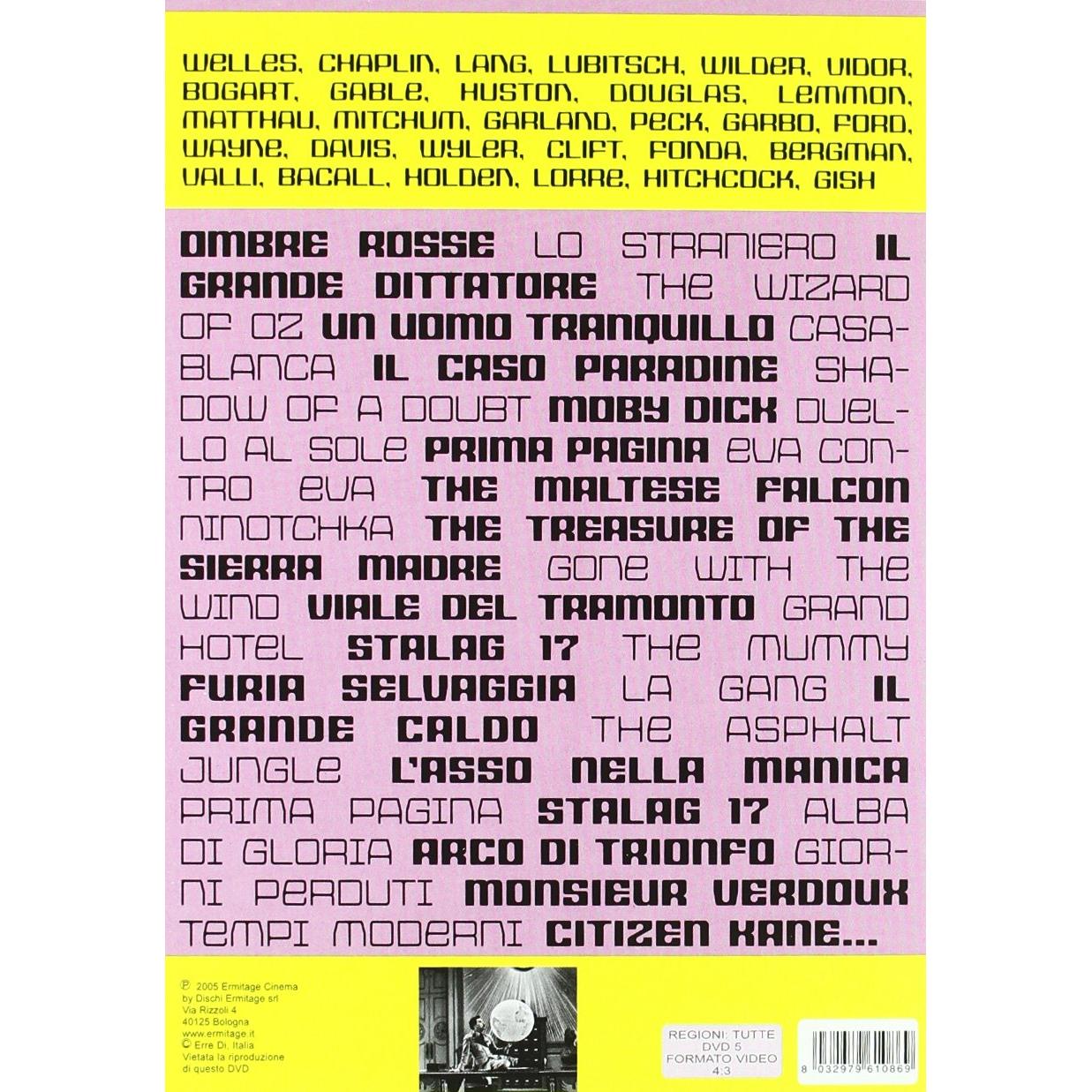 WELLES, CHAPLIN, LANG, LUBITSCH, WILDER, VIDOR, BOGART, GABLE, HUSTON, DOUGLAS, LEMMON, MATTHAU, MITCHUM, GARLAND, PECK, GARBO, FORD, WAYNE, DAVIS, WYLER, CLIFT, FONDA, BERGMAN, VALLI, BACALL, HOLDEN, LORRE, HITCHCOCK, GISH

OMBRE ROSSE LO STRANIERO IL GRANDE DITTATORE THE WIZARD OF OZ UN UOMO TRANQUILLO CASABLANCA IL CASO PARADINE SHADOW OF A DOUBT MOBY DICK DUELLO AL SOLE PRIMA PAGINA EVA CONTRO EVA THE MALTESE FALCON NINOTCHKA THE TREASURE OF THE SIERRA MADRE GONE WITH THE WIND VIALE DEL TRAMONTO GRAND HOTEL STALAG 17 THE MUMMY FURIA SELVAGGIA LA GANG IL GRANDE CALDO THE ASPHALT JUNGLE L'ASSO NELLA MANICA PRIMA PAGINA STALAG 17 ALBA DI GLORIA ARCO DI TRIONFO GIORNI PERDUTI MONSIEUR VERDOUX TEMPI MODERNI CITIZEN KANE...

℗ 2005 Ermitage Cinema
by Dischi Ermitage srl
Via Rizzoli 4
40125 Bologna
www.ermitage.it
© Erre Di, Italia
Vietata la riproduzione
di questo DVD

REGIONI: TUTTE
DVD 5
FORMATO VIDEO
4:3

8 032979 610869